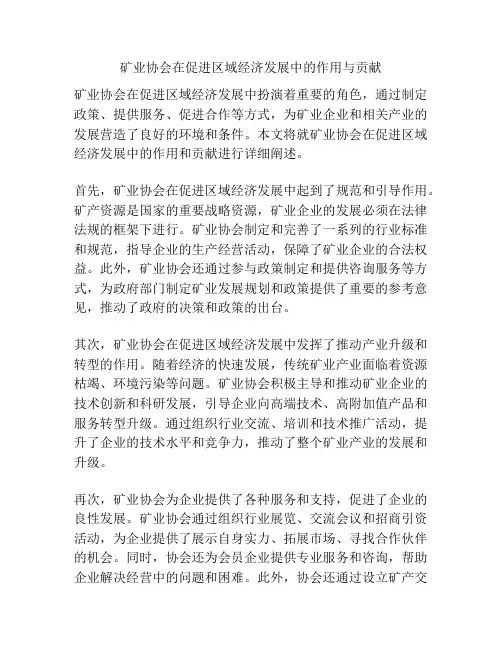 矿业协会在促进区域经济发展中的作用与贡献

矿业协会在促进区域经济发展中扮演着重要的角色，通过制定政策、提供服务、促进合作等方式，为矿业企业和相关产业的发展营造了良好的环境和条件。本文将就矿业协会在促进区域经济发展中的作用和贡献进行详细阐述。

首先，矿业协会在促进区域经济发展中起到了规范和引导作用。矿产资源是国家的重要战略资源，矿业企业的发展必须在法律法规的框架下进行。矿业协会制定和完善了一系列的行业标准和规范，指导企业的生产经营活动，保障了矿业企业的合法权益。此外，矿业协会还通过参与政策制定和提供咨询服务等方式，为政府部门制定矿业发展规划和政策提供了重要的参考意见，推动了政府的决策和政策的出台。

其次，矿业协会在促进区域经济发展中发挥了推动产业升级和转型的作用。随着经济的快速发展，传统矿业产业面临着资源枯竭、环境污染等问题。矿业协会积极主导和推动矿业企业的技术创新和科研发展，引导企业向高端技术、高附加值产品和服务转型升级。通过组织行业交流、培训和技术推广活动，提升了企业的技术水平和竞争力，推动了整个矿业产业的发展和升级。

再次，矿业协会为企业提供了各种服务和支持，促进了企业的良性发展。矿业协会通过组织行业展览、交流会议和招商引资活动，为企业提供了展示自身实力、拓展市场、寻找合作伙伴的机会。同时，协会还为会员企业提供专业服务和咨询，帮助企业解决经营中的问题和困难。此外，协会还通过设立矿产交